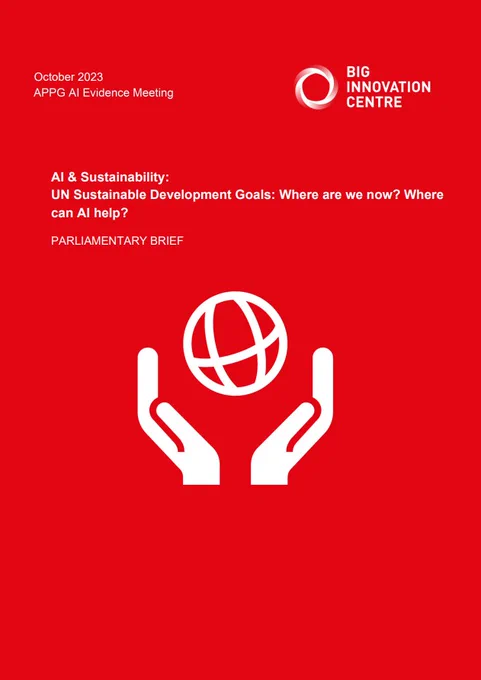 October 2023
APPG AI Evidence Meeting

BIG
INNOVATION
CENTRE

AI & Sustainability:
UN Sustainable Development Goals: Where are we now? Where can AI help?

PARLIAMENTARY BRIEF